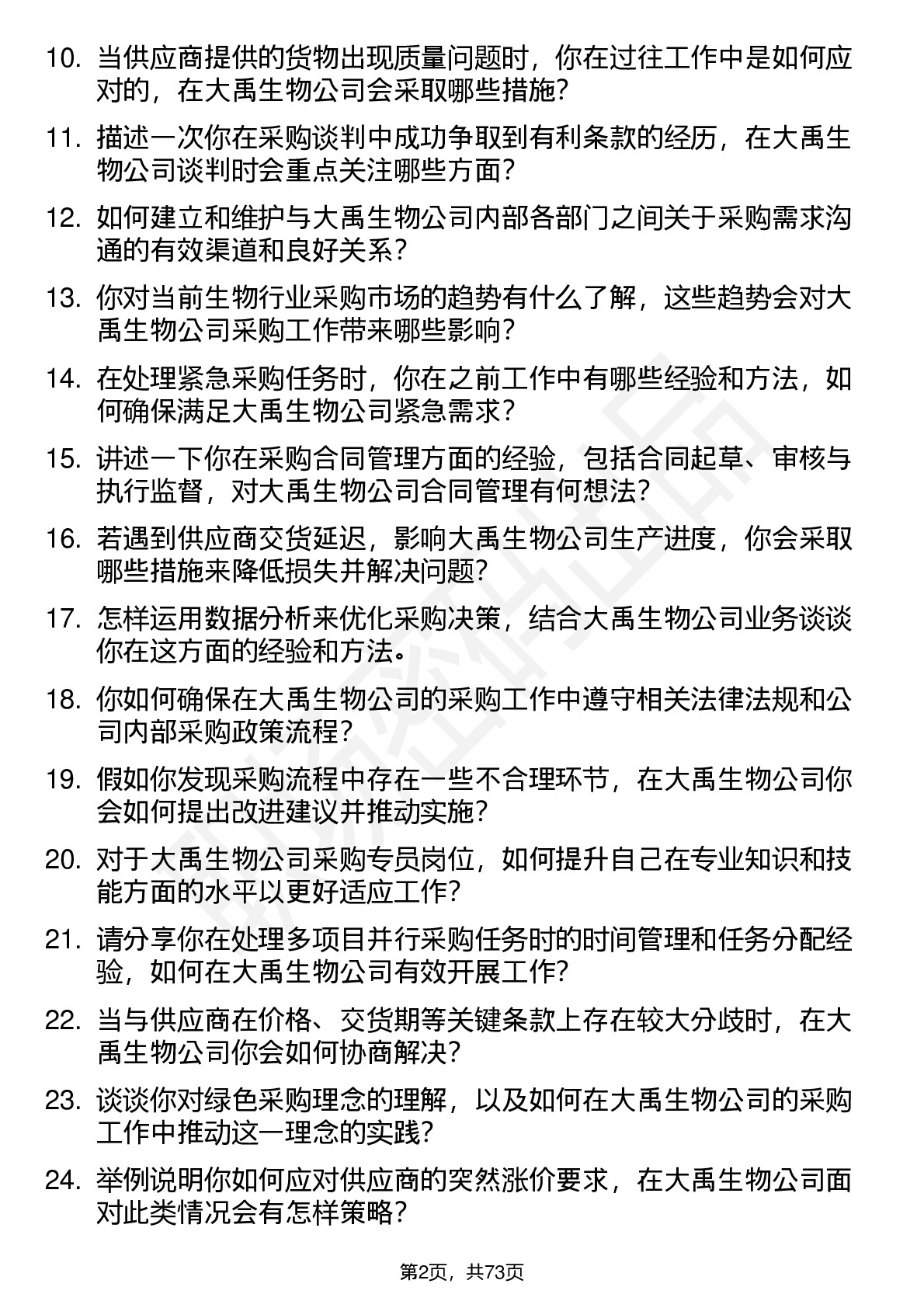 10. 当供应商提供的货物出现质量问题时，你在过往工作中是如何应对的，在大禹生物公司会采取哪些措施?

11. 描述一次你在采购谈判中成功争取到有利条款的经历，在大禹生物公司谈判时会重点关注哪些方面?

12. 如何建立和维护与大禹生物公司内部各部门之间关于采购需求沟通的有效渠道和良好关系?

13. 你对当前生物行业采购市场的趋势有什么了解，这些趋势会对大禹生物公司采购工作带来哪些影响?

14. 在处理紧急采购任务时，你在之前工作中有哪些经验和方法，如何确保满足大禹生物公司紧急需求?

15. 讲述一下你在采购合同管理方面的经验，包括合同起草、审核与执行监督，对大禹生物公司合同管理有何想法?

16. 若遇到供应商交货延迟，影响大禹生物公司生产进度，你会采取哪些措施来降低损失并解决问题?

17. 怎样运用数据分析来优化采购决策，结合大禹生物公司业务谈谈你在这方面的经验和方法。

18. 你如何确保在大禹生物公司的采购工作中遵守相关法律法规和公司内部采购政策流程?

19. 假如你发现采购流程中存在一些不合理环节，在大禹生物公司你会如何提出改进建议并推动实施?

20. 对于大禹生物公司采购专员岗位，如何提升自己在专业知识和技能方面的水平以更好适应工作?

21. 请分享你在处理多项目并行采购任务时的时间管理和任务分配经验，如何在大禹生物公司有效开展工作?

22. 当与供应商在价格、交货期等关键条款上存在较大分歧时，在大禹生物公司你会如何协商解决?

23. 谈谈你对绿色采购理念的理解，以及如何在大禹生物公司的采购工作中推动这一理念的实践?

24. 举例说明你如何应对供应商的突然涨价要求，在大禹生物公司面对此类情况会有怎样策略?

第2页，共73页